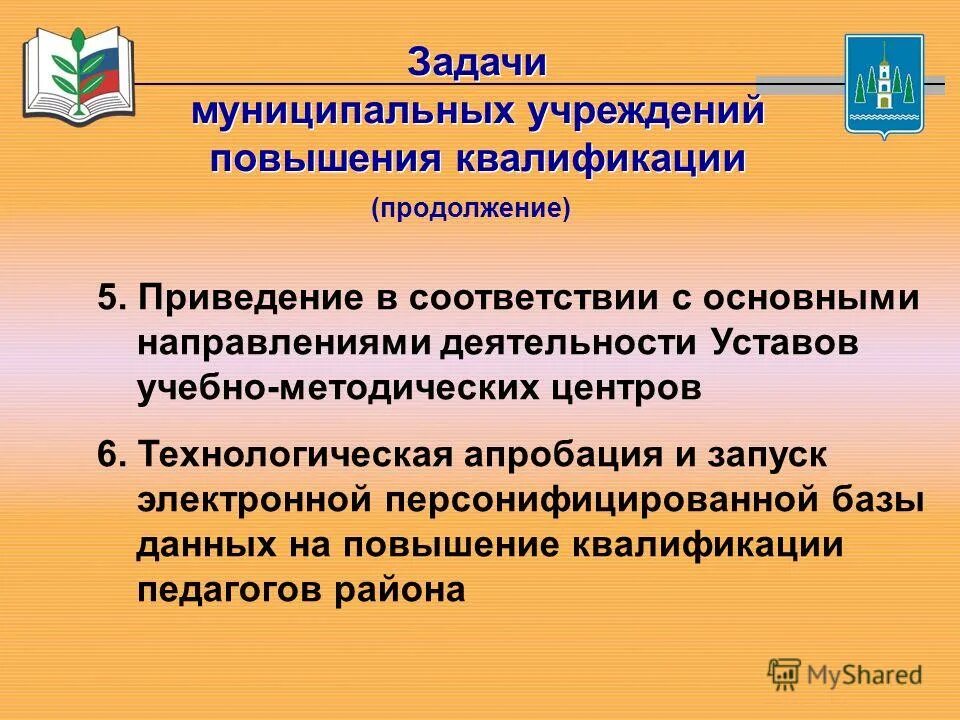 Задачи муниципальных учреждений повышения квалификации

(продолжение)

5. Приведение в соответствии с основными направлениями деятельности Уставов учебно-методических центров

6. Технологическая апробация и запуск электронной персонифицированной базы данных на повышение квалификации педагогов района

MyShared